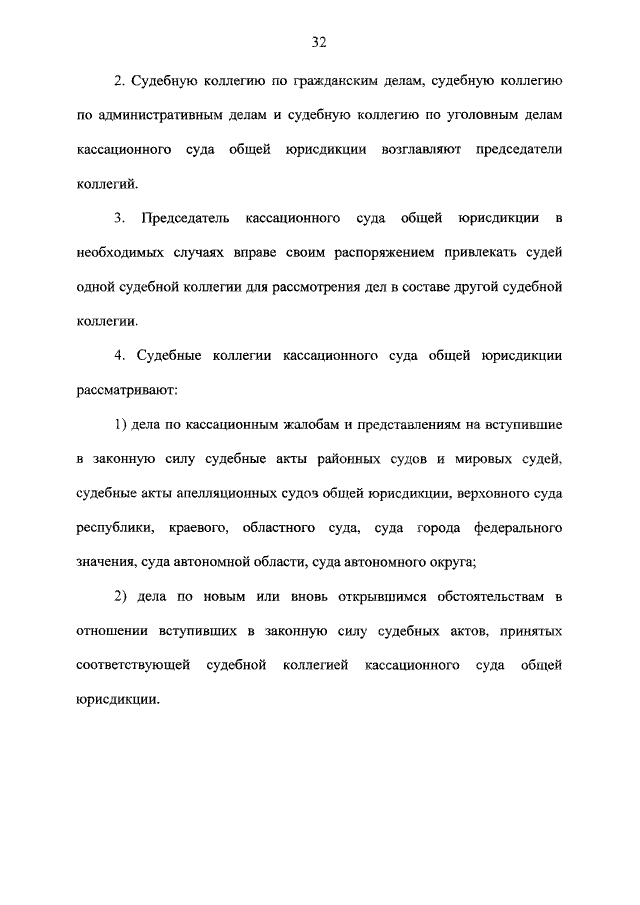 32

2. Судебную коллегию по гражданским делам, судебную коллегию по административным делам и судебную коллегию по уголовным делам кассационного суда общей юрисдикции возглавляют председатели коллегий.

3. Председатель кассационного суда общей юрисдикции в необходимых случаях вправе своим распоряжением привлекать судей одной судебной коллегии для рассмотрения дел в составе другой судебной коллегии.

4. Судебные коллегии кассационного суда общей юрисдикции рассматривают:

1) дела по кассационным жалобам и представлениям на вступившие в законную силу судебные акты районных судов и мировых судей, судебные акты апелляционных судов общей юрисдикции, верховного суда республики, краевого, областного суда, суда города федерального значения, суда автономной области, суда автономного округа;

2) дела по новым или вновь открывшимся обстоятельствам в отношении вступивших в законную силу судебных актов, принятых соответствующей судебной коллегией кассационного суда общей юрисдикции.